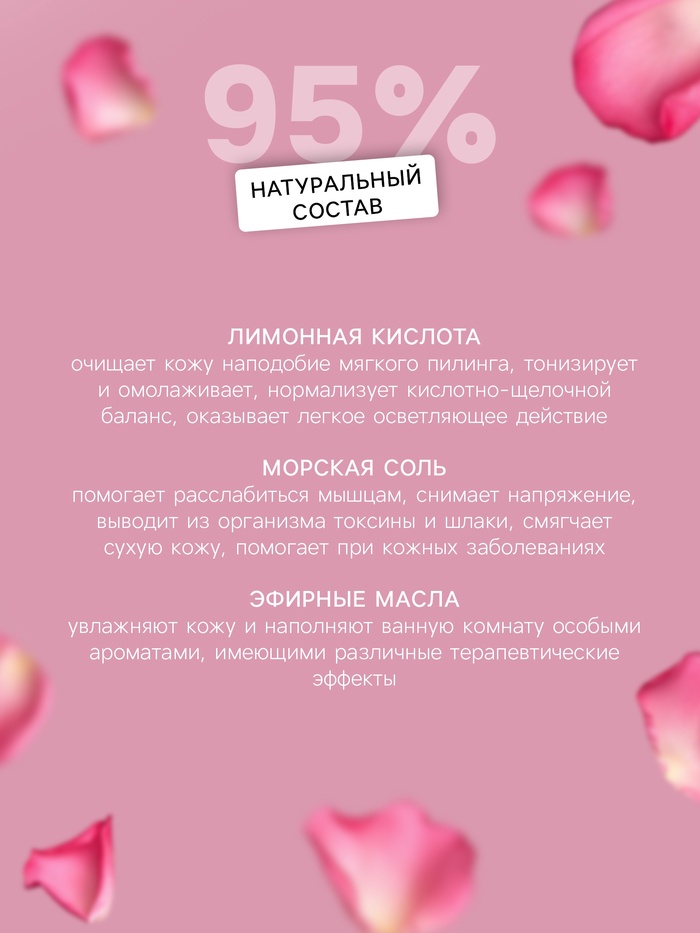 95%
НАТУРАЛЬНЫЙ СОСТАВ

ЛИМОННАЯ КИСЛОТА
очищает кожу наподобие мягкого пилинга, тонизирует и омолаживает, нормализует кислотно-щелочной баланс, оказывает легкое осветляющее действие

МОРСКАЯ СОЛЬ
помогает расслабиться мышцам, снимает напряжение, выводит из организма токсины и шлаки, смягчает сухую кожу, помогает при кожных заболеваниях

ЭФИРНЫЕ МАСЛА
увлажняют кожу и наполняют ванную комнату особыми ароматами, имеющими различные терапевтические эффекты